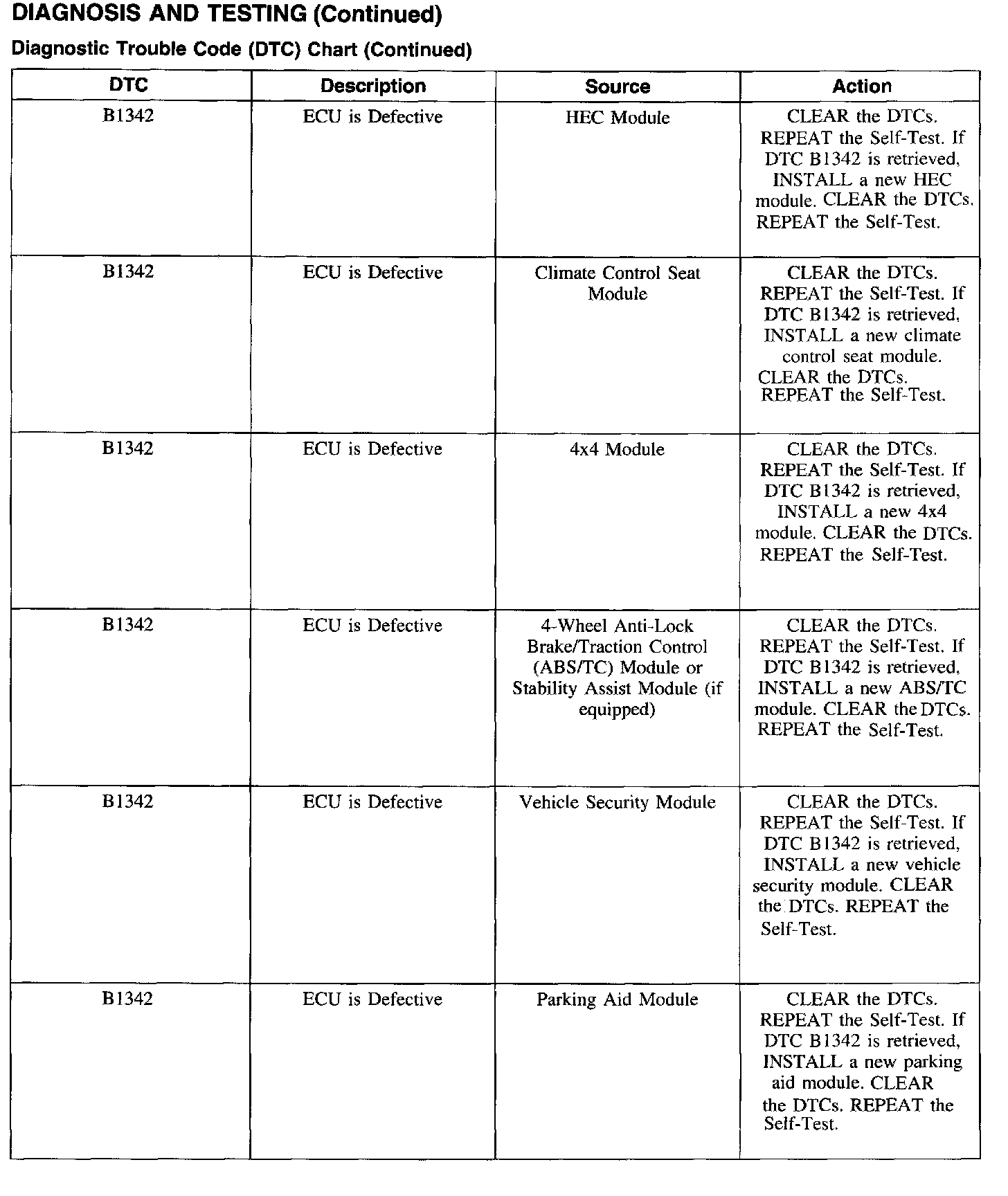 DIAGNOSIS AND TESTING (Continued)

Diagnostic Trouble Code (DTC) Chart (Continued)

| DTC | Description | Source | Action |
|---|---|---|---|
| B1342 | ECU is Defective | HEC Module | CLEAR the DTCs. REPEAT the Self-Test. If DTC B1342 is retrieved, INSTALL a new HEC module. CLEAR the DTCs. REPEAT the Self-Test. |
| B1342 | ECU is Defective | Climate Control Seat Module | CLEAR the DTCs. REPEAT the Self-Test. If DTC B1342 is retrieved, INSTALL a new climate control seat module. CLEAR the DTCs. REPEAT the Self-Test. |
| B1342 | ECU is Defective | 4x4 Module | CLEAR the DTCs. REPEAT the Self-Test. If DTC B1342 is retrieved, INSTALL a new 4x4 module. CLEAR the DTCs. REPEAT the Self-Test. |
| B1342 | ECU is Defective | 4-Wheel Anti-Lock Brake/Traction Control (ABS/TC) Module or Stability Assist Module (if equipped) | CLEAR the DTCs. REPEAT the Self-Test. If DTC B1342 is retrieved, INSTALL a new ABS/TC module. CLEAR the DTCs. REPEAT the Self-Test. |
| B1342 | ECU is Defective | Vehicle Security Module | CLEAR the DTCs. REPEAT the Self-Test. If DTC B1342 is retrieved, INSTALL a new vehicle security module. CLEAR the DTCs. REPEAT the Self-Test. |
| B1342 | ECU is Defective | Parking Aid Module | CLEAR the DTCs. REPEAT the Self-Test. If DTC B1342 is retrieved, INSTALL a new parking aid module. CLEAR the DTCs. REPEAT the Self-Test. |